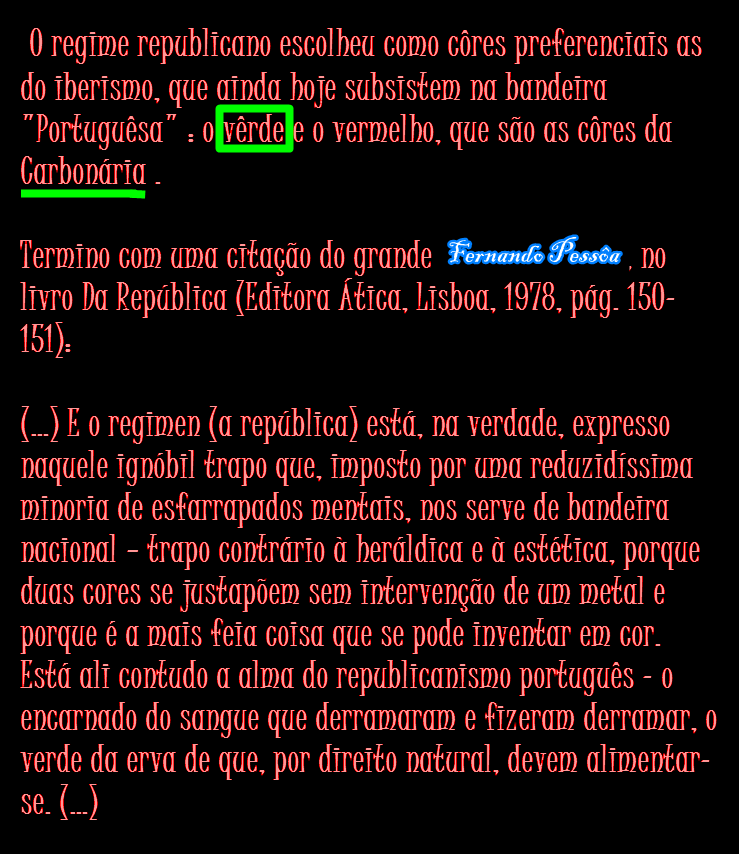 O regime republicano escolheu como côres preferenciais as do iberismo, que ainda hoje subsistem na bandeira "Portuguêsa" : o vêrde e o vermelho, que são as côres da Carbonária .

Termino com uma citação do grande Fernando Pessôa , no livro Da República (Editora Ática, Lisboa, 1978, pág. 150-151):

(...) E o regimen (a república) está, na verdade, expresso naquele ignóbil trapo que, imposto por uma reduzidíssima minoria de esfarrapados mentais, nos serve de bandeira nacional - trapo contrário à heráldica e à estética, porque duas cores se justapõem sem intervenção de um metal e porque é a mais feia coisa que se pode inventar em cor. Está ali contudo a alma do republicanismo português - o encarnado do sangue que derramaram e fizeram derramar, o verde da erva de que, por direito natural, devem alimentar-se. (...)